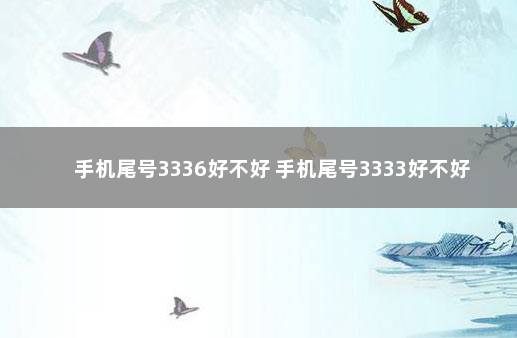 手机尾号3336好不好 手机尾号3333好不好